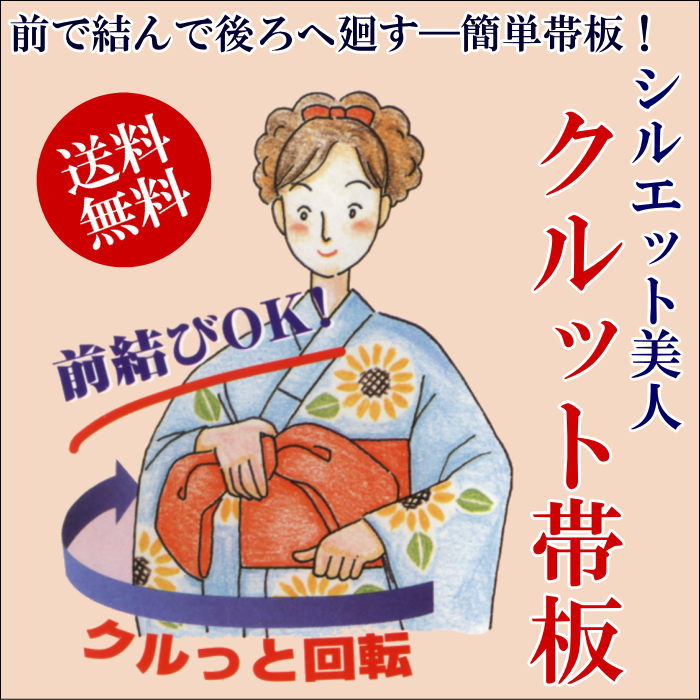 前で結んで後ろへ廻す―簡単帯板！

送料無料

シルエット美人
クルット帯板

前結びOK!

クルっと回転